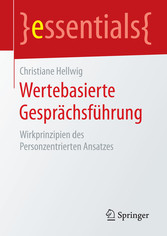 }essentials{

Christiane Hellwig

Wertebasierte Gesprächsführung

Wirkprinzipien des Personzentrierten Ansatzes

Springer